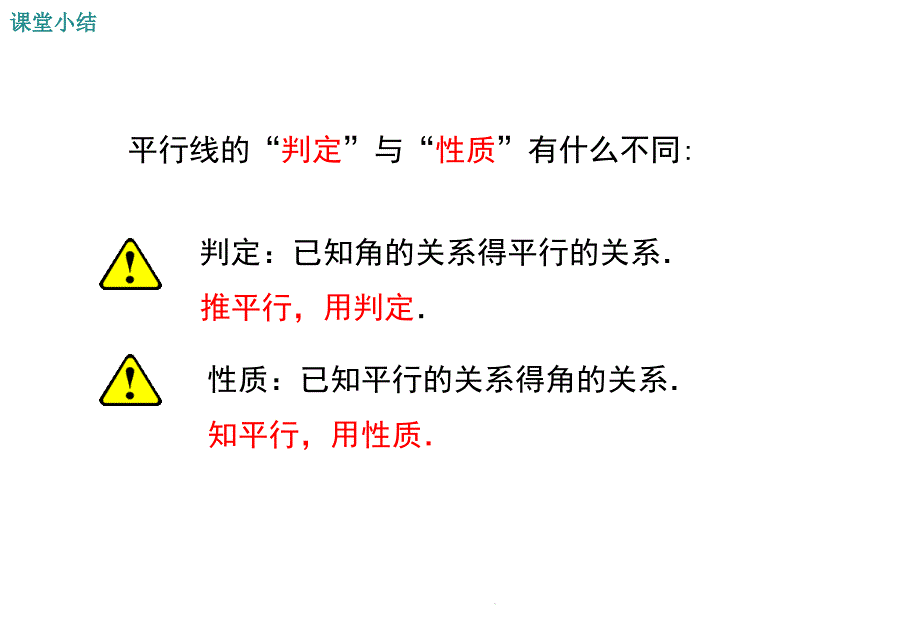 课堂小结

平行线的“判定”与“性质”有什么不同:

判定：已知角的关系得平行的关系.
推平行，用判定.

性质：已知平行的关系得角的关系.
知平行，用性质.